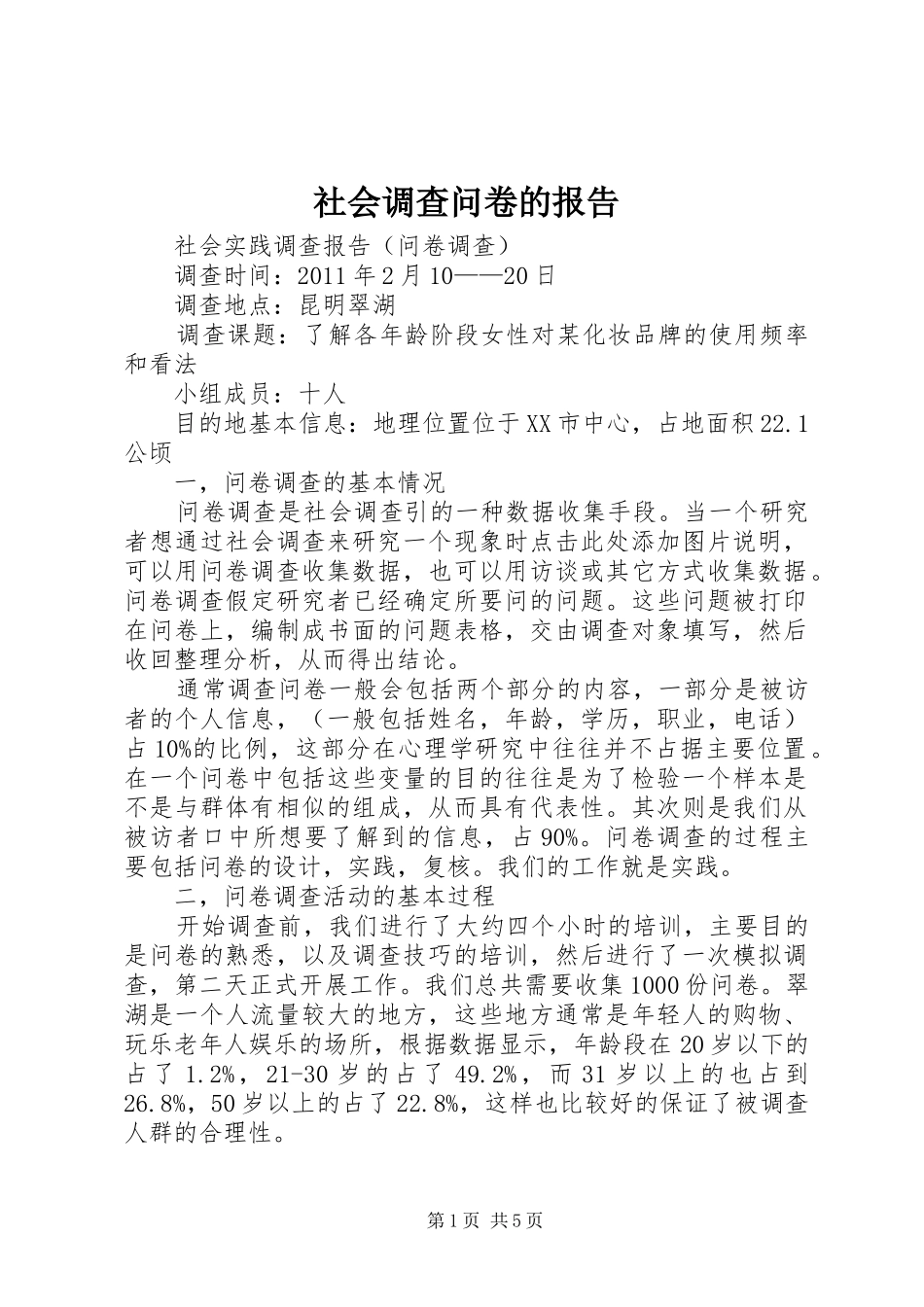 社会调查问卷的报告

社会实践调查报告（问卷调查）

调查时间：2011年2月10——20日

调查地点：昆明翠湖

调查课题：了解各年龄阶段女性对某化妆品牌的使用频率和看法

小组成员：十人

目的地基本信息：地理位置位于XX市中心，占地面积22.1公顷

一，问卷调查的基本情况

问卷调查是社会调查引的一种数据收集手段。当一个研究者想通过社会调查来研究一个现象时点击此处添加图片说明，可以用问卷调查收集数据，也可以用访谈或其它方式收集数据。问卷调查假定研究者已经确定所要问的问题。这些问题被打印在问卷上，编制成书面的问题表格，交由调查对象填写，然后收回整理分析，从而得出结论。

通常调查问卷一般会包括两个部分的内容，一部分是被访者的个人信息，（一般包括姓名，年龄，学历，职业，电话）占10%的比例，这部分在心理学研究中往往并不占据主要位置。在一个问卷中包括这些变量的目的往往是为了检验一个样本是不是与群体有相似的组成，从而具有代表性。其次则是我们从被访者口中所想要了解到的信息，占90%。问卷调查的过程主要包括问卷的设计，实践，复核。我们的工作就是实践。

二，问卷调查活动的基本过程

开始调查前，我们进行了大约四个小时的培训，主要目的是问卷的熟悉，以及调查技巧的培训，然后进行了一次模拟调查，第二天正式开展工作。我们总共需要收集1000份问卷。翠湖是一个人流量较大的地方，这些地方通常是年轻人的购物、玩乐老年人娱乐的场所，根据数据显示，年龄段在20岁以下的占了1.2%，21-30岁的占了49.2%，而31岁以上的也占到26.8%，50岁以上的占了22.8%，这样也比较好的保证了被调查人群的合理性。

第1页 共5页